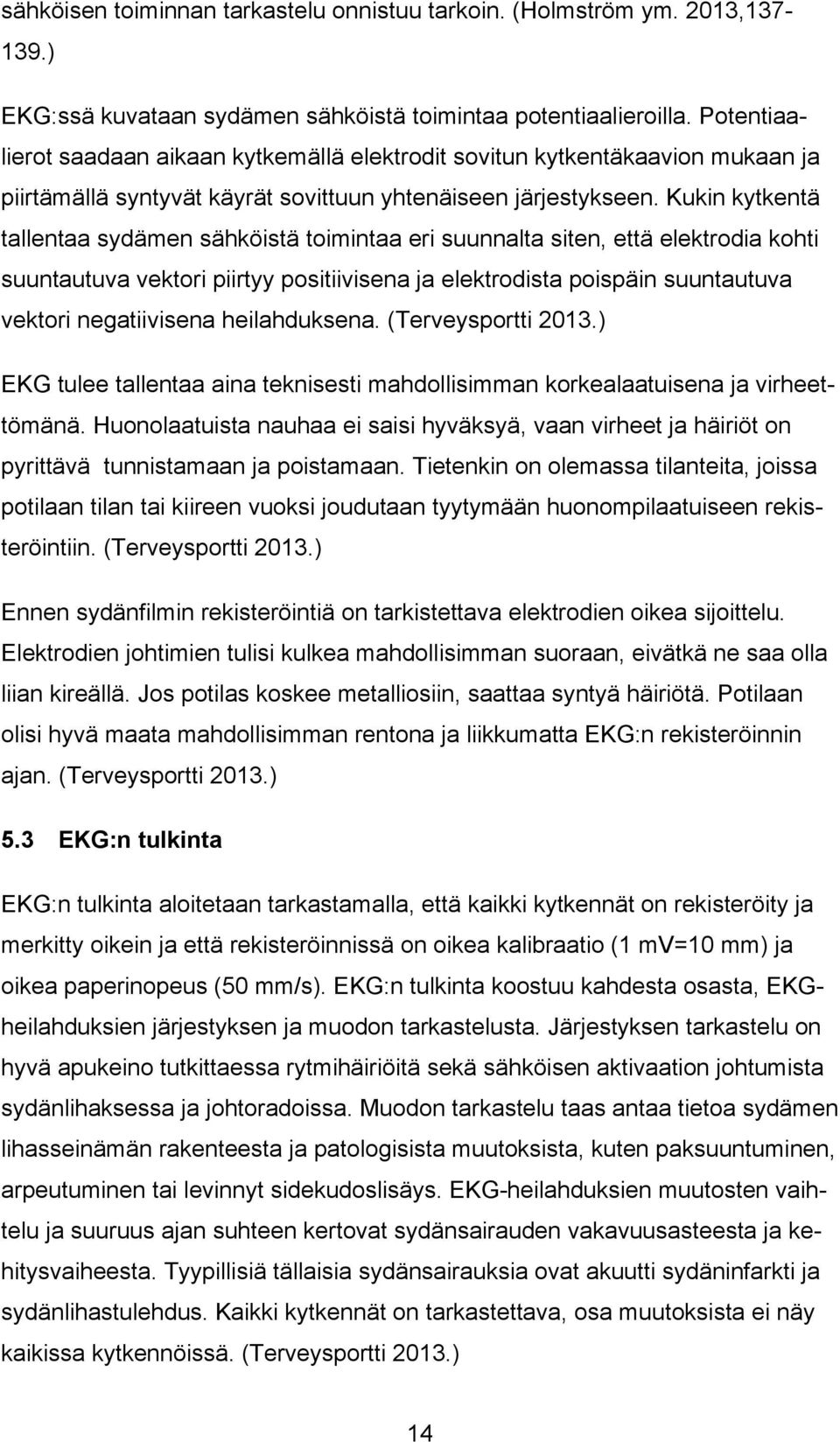 sähköisen toiminnan tarkastelu onnistuu tarkoin. (Holmström ym. 2013,137-139.)

EKG:ssä kuvataan sydämen sähköistä toimintaa potentiaalieroilla. Potentiaalierot saadaan aikaan kytkemällä elektrodit sovitun kytkentäkaavion mukaan ja piirtämällä syntyvät käyrät sovittuun yhtenäiseen järjestykseen. Kukin kytkentä tallentaa sydämen sähköistä toimintaa eri suunnalta siten, että elektrodia kohti suuntautuva vektori piirtyy positiivisena ja elektrodista poispäin suuntautuva vektori negatiivisena heilahduksena. (Terveysportti 2013.)

EKG tulee tallentaa aina teknisesti mahdollisimman korkealaatuisena ja virheettömänä. Huonolaatuista nauhaa ei saisi hyväksyä, vaan virheet ja häiriöt on pyrittävä tunnistamaan ja poistamaan. Tietenkin on olemassa tilanteita, joissa potilaan tilan tai kiireen vuoksi joudutaan tyytymään huonompilaatuiseen rekisteröintiin. (Terveysportti 2013.)

Ennen sydänfilmin rekisteröintiä on tarkistettava elektrodien oikea sijoittelu. Elektrodien johtimien tulisi kulkea mahdollisimman suoraan, eivätkä ne saa olla liian kireällä. Jos potilas koskee metalliosiin, saattaa syntyä häiriötä. Potilaan olisi hyvä maata mahdollisimman rentona ja liikkumatta EKG:n rekisteröinnin ajan. (Terveysportti 2013.)

5.3 EKG:n tulkinta

EKG:n tulkinta aloitetaan tarkastamalla, että kaikki kytkennät on rekisteröity ja merkitty oikein ja että rekisteröinnissä on oikea kalibraatio (1 mV=10 mm) ja oikea paperinopeus (50 mm/s). EKG:n tulkinta koostuu kahdesta osasta, EKG-heilahduksien järjestyksen ja muodon tarkastelusta. Järjestyksen tarkastelu on hyvä apukeino tutkittaessa rytmihäiriöitä sekä sähköisen aktivaation johtumista sydänlihaksessa ja johtoradoissa. Muodon tarkastelu taas antaa tietoa sydämen lihasseinämän rakenteesta ja patologisista muutoksista, kuten paksuuntuminen, arpeutuminen tai levinnyt sidekudoslisäys. EKG-heilahduksien muutosten vaihtelu ja suuruus ajan suhteen kertovat sydänsairauden vakavuusasteesta ja kehitysvaiheesta. Tyypillisiä tällaisia sydänsairauksia ovat akuutti sydäninfarkti ja sydänlihastulehdus. Kaikki kytkennät on tarkastettava, osa muutoksista ei näy kaikissa kytkennöissä. (Terveysportti 2013.)

14